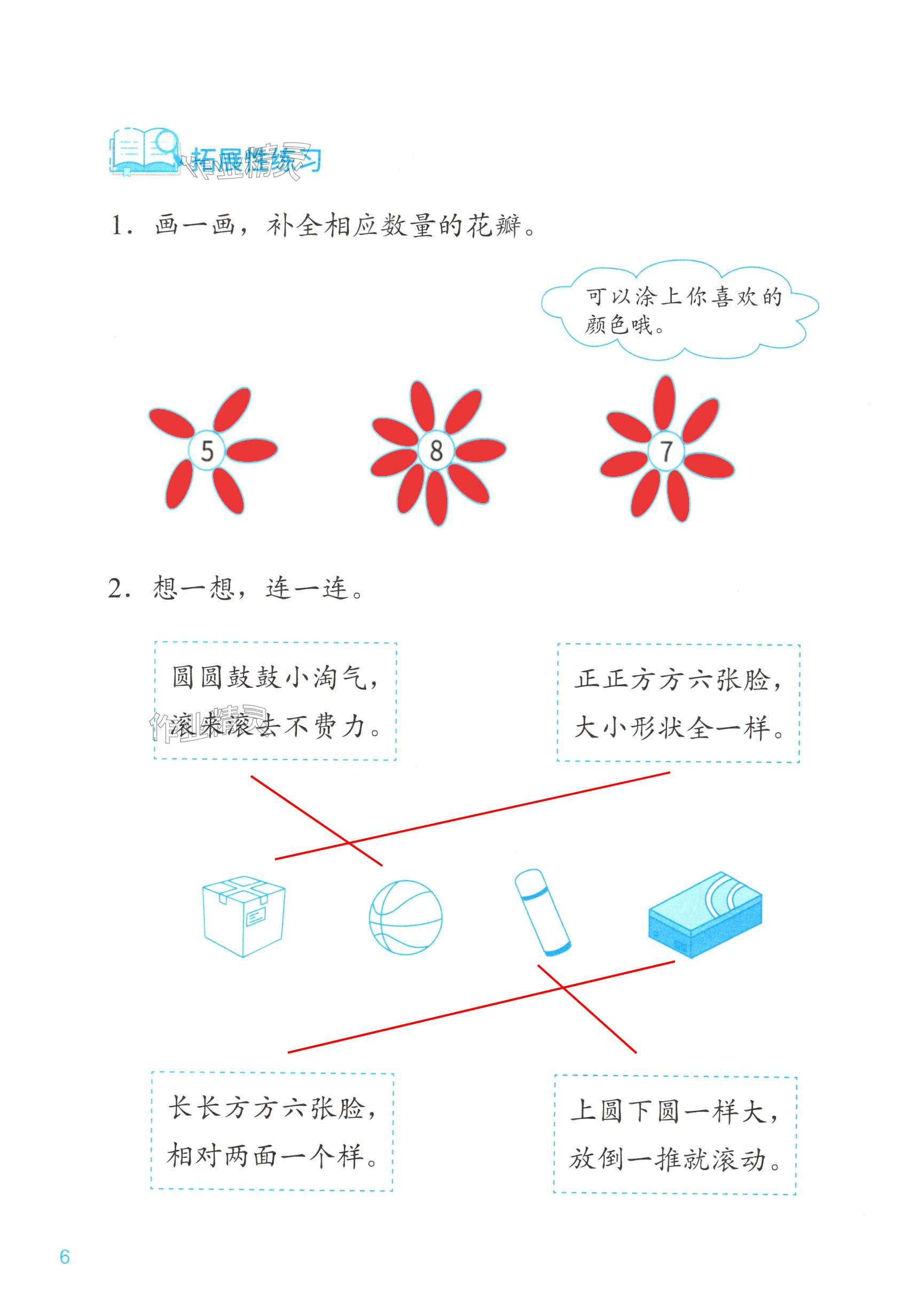 拓展性练习

1. 画一画，补全相应数量的花瓣。

可以涂上你喜欢的颜色哦。

5

8

7

2. 想一想，连一连。

圆圆鼓鼓小淘气，滚来滚去不费力。

正正方方六张脸，大小形状全一样。

长长方方六张脸，相对两面一个样。

上圆下圆一样大，放倒一推就滚动。

6